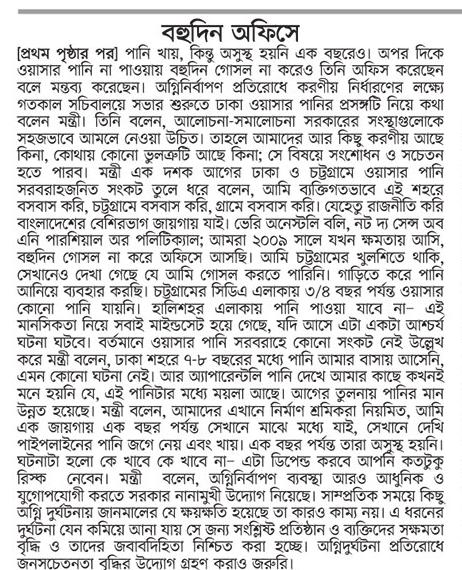 বহুদিন অফিসে

[প্রথম পৃষ্ঠার পর] পানি খায়, কিন্তু অসুস্থ হয়নি এক বছরেও। অপর দিকে ওয়াসার পানি না পাওয়ায় বহুদিন গোসল না করেও তিনি অফিস করেছেন বলে মন্তব্য করেছেন। অগ্নিনির্বাপণ প্রতিরোধে করণীয় নির্ধারণের লক্ষ্যে গতকাল সচিবালয়ে সভার শুরুতে ঢাকা ওয়াসার পানির প্রসঙ্গটি নিয়ে কথা বলেন মন্ত্রী। তিনি বলেন, আলোচনা-সমালোচনা সরকারের সংস্থাগুলোকে সহজভাবে আমলে নেওয়া উচিত। তাহলে আমাদের আর কিছু করণীয় আছে কিনা, কোথায় কোনো ভুলত্রুটি আছে কিনা; সে বিষয়ে সংশোধন ও সচেতন হতে পারব। মন্ত্রী এক দশক আগের ঢাকা ও চট্টগ্রামে ওয়াসার পানি সরবরাহজনিত সংকট তুলে ধরে বলেন, আমি ব্যক্তিগতভাবে এই শহরে বসবাস করি, চট্টগ্রামে বসবাস করি, গ্রামে বসবাস করি। যেহেতু রাজনীতি করি বাংলাদেশের বেশিরভাগ জায়গায় যাই। ভেরি অনেস্টলি বলি, নট দ্য সেন্স অব এনি পারশিয়াল অর পলিটিক্যাল; আমরা ২০০৯ সালে যখন ক্ষমতায় আসি, বহুদিন গোসল না করে অফিসে আসছি। আমি চট্টগ্রামের খুলশিতে থাকি, সেখানেও দেখা গেছে যে আমি গোসল করতে পারিনি। গাড়িতে করে পানি আনিয়ে ব্যবহার করছি। চট্টগ্রামের সিডিএ এলাকায় ৩/৪ বছর পর্যন্ত ওয়াসার কোনো পানি যায়নি। হালিশহর এলাকায় পানি পাওয়া যাবে না– এই মানসিকতা নিয়ে সবাই মাইন্ডসেট হয়ে গেছে, যদি আসে এটা একটা আশ্চর্য ঘটনা ঘটবে। বর্তমানে ওয়াসার পানি সরবরাহে কোনো সংকট নেই উল্লেখ করে মন্ত্রী বলেন, ঢাকা শহরে ৭-৮ বছরের মধ্যে পানি আমার বাসায় আসেনি, এমন কোনো ঘটনা নেই। আর অ্যাপারেন্টলি পানি দেখে আমার কাছে কখনই মনে হয়নি যে, এই পানিটার মধ্যে ময়লা আছে। আগের তুলনায় পানির মান উন্নত হয়েছে। মন্ত্রী বলেন, আমাদের এখানে নির্মাণ শ্রমিকরা নিয়মিত, আমি এক জায়গায় এক বছর পর্যন্ত সেখানে মাঝে মধ্যে যাই, সেখানে দেখি পাইপলাইনের পানি জগে নেয় এবং খায়। এক বছর পর্যন্ত তারা অসুস্থ হয়নি। ঘটনাটা হলো কে খাবে কে খাবে না– এটা ডিপেন্ড করবে আপনি কতটুকু রিস্ক নেবেন। মন্ত্রী বলেন, অগ্নিনির্বাপণ ব্যবস্থা আরও আধুনিক ও যুগোপযোগী করতে সরকার নানামুখী উদ্যোগ নিয়েছে। সাম্প্রতিক সময়ে কিছু অগ্নি দুর্ঘটনায় জানমালের যে ক্ষয়ক্ষতি হয়েছে তা কারও কাম্য নয়। এ ধরনের দুর্ঘটনা যেন কমিয়ে আনা যায় সে জন্য সংশ্লিষ্ট প্রতিষ্ঠান ও ব্যক্তিদের সক্ষমতা বৃদ্ধি ও তাদের জবাবদিহিতা নিশ্চিত করা হচ্ছে। অগ্নিদুর্ঘটনা প্রতিরোধে জনসচেতনতা বৃদ্ধির উদ্যোগ গ্রহণ করাও জরুরি।